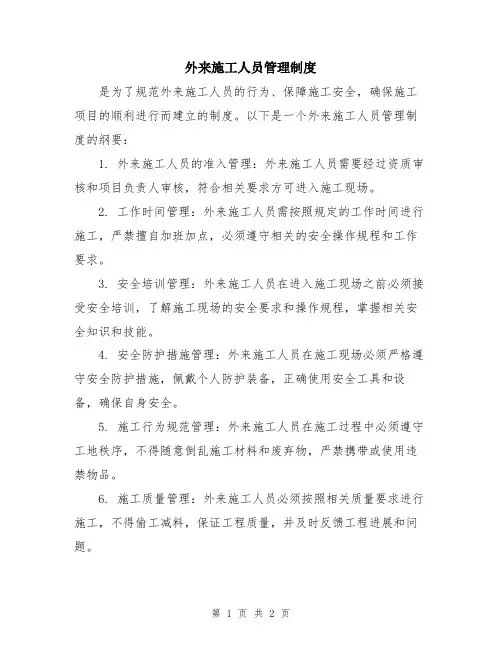 外来施工人员管理制度

是为了规范外来施工人员的行为、保障施工安全，确保施工项目的顺利进行而建立的制度。以下是一个外来施工人员管理制度的纲要：

1. 外来施工人员的准入管理：外来施工人员需要经过资质审核和项目负责人审核，符合相关要求方可进入施工现场。

2. 工作时间管理：外来施工人员需按照规定的工作时间进行施工，严禁擅自加班加点，必须遵守相关的安全操作规程和工作要求。

3. 安全培训管理：外来施工人员在进入施工现场之前必须接受安全培训，了解施工现场的安全要求和操作规程，掌握相关安全知识和技能。

4. 安全防护措施管理：外来施工人员在施工现场必须严格遵守安全防护措施，佩戴个人防护装备，正确使用安全工具和设备，确保自身安全。

5. 施工行为规范管理：外来施工人员在施工过程中必须遵守工地秩序，不得随意倒乱施工材料和废弃物，严禁携带或使用违禁物品。

6. 施工质量管理：外来施工人员必须按照相关质量要求进行施工，不得偷工减料，保证工程质量，并及时反馈工程进展和问题。

第 1 页 共 2 页